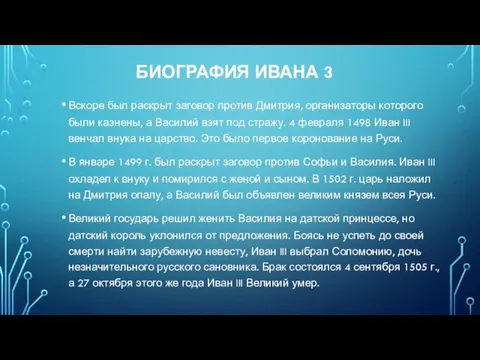 БИОГРАФИЯ ИВАНА 3

• Вскоре был раскрыт заговор против Дмитрия, организаторы которого были казнены, а Василий взят под стражу. 4 февраля 1498 Иван III венчал внука на царство. Это было первое коронование на Руси.

• В январе 1499 г. был раскрыт заговор против Софьи и Василия. Иван III охладел к внуку и помирился с женой и сыном. В 1502 г. царь наложил на Дмитрия опалу, а Василий был объявлен великим князем всея Руси.

• Великий государь решил женить Василия на датской принцессе, но датский король уклонился от предложения. Боясь не успеть до своей смерти найти зарубежную невесту, Иван III выбрал Соломонию, дочь незначительного русского сановника. Брак состоялся 4 сентября 1505 г., а 27 октября этого же года Иван III Великий умер.